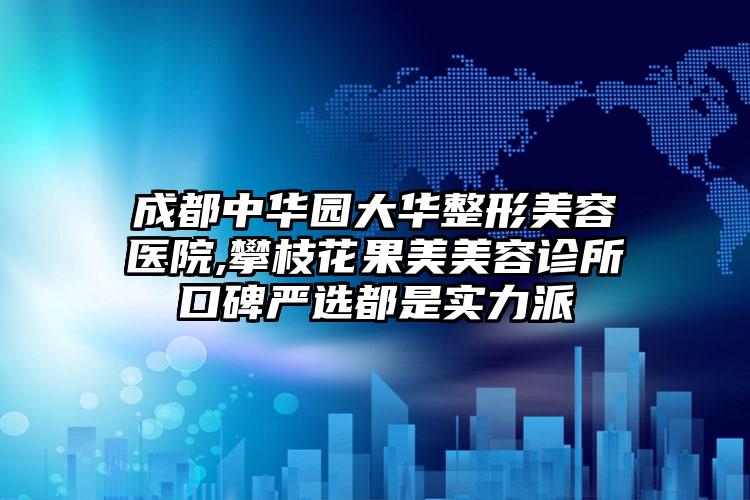 成都中华园大华整形美容医院,攀枝花果美美容诊所口碑严选都是实力派